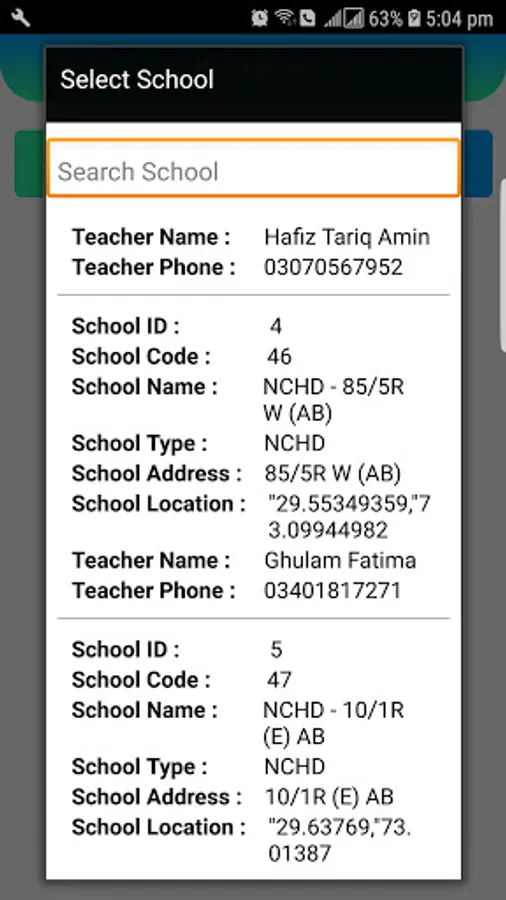 63% 5:04 pm

Select School

Search School

Teacher Name : Hafiz Tariq Amin
Teacher Phone : 03070567952

School ID : 4
School Code : 46
School Name : NCHD - 85/5R W (AB)
School Type : NCHD
School Address : 85/5R W (AB)
School Location : "29.55349359,"73.09944982
Teacher Name : Ghulam Fatima
Teacher Phone : 03401817271

School ID : 5
School Code : 47
School Name : NCHD - 10/1R (E) AB
School Type : NCHD
School Address : 10/1R (E) AB
School Location : "29.63769,"73.01387